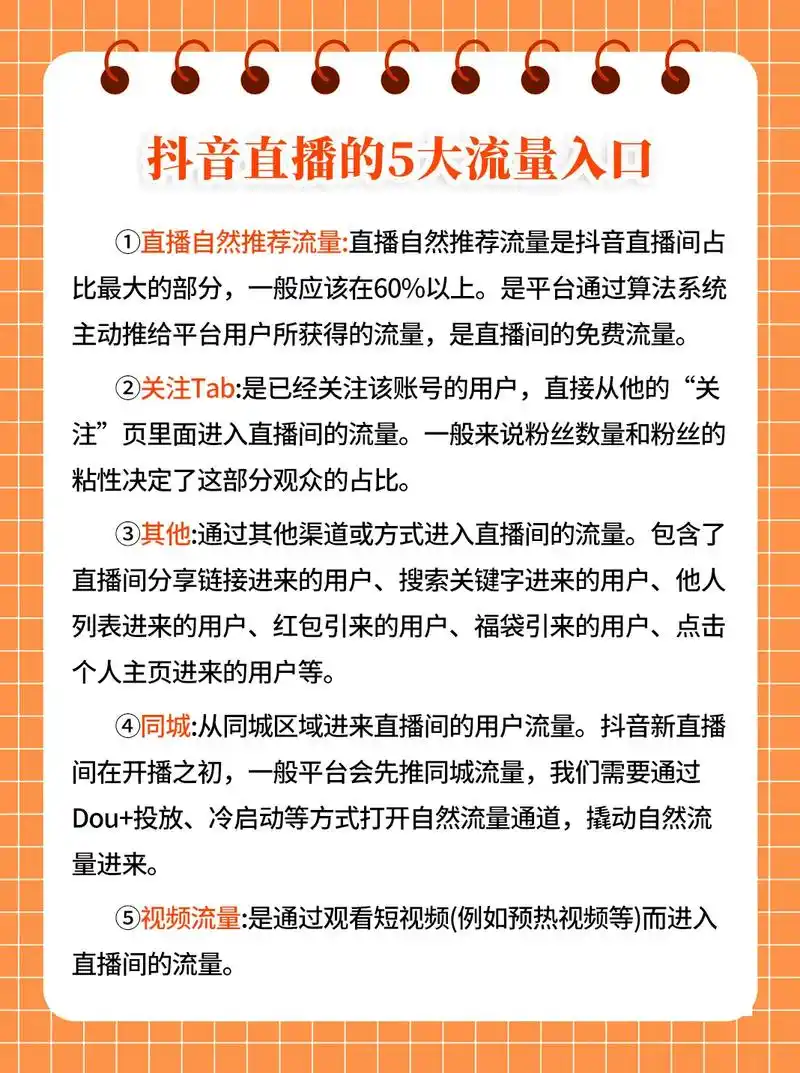 抖音直播的5大流量入口

①直播自然推荐流量:直播自然推荐流量是抖音直播间占比最大的部分，一般应该在60%以上。是平台通过算法系统主动推给平台用户所获得的流量，是直播间的免费流量。

②关注Tab:是已经关注该账号的用户，直接从他的“关注”页里面进入直播间的流量。一般来说粉丝数量和粉丝的粘性决定了这部分观众的占比。

③其他:通过其他渠道或方式进入直播间的流量。包含了直播间分享链接进来的用户、搜索关键字进来的用户、他人列表进来的用户、红包引来的用户、福袋引来的用户、点击个人主页进来的用户等。

④同城:从同城区域进来直播间的用户流量。抖音新直播间在开播之初，一般平台会先推同城流量，我们需要通过Dou+投放、冷启动等方式打开自然流量通道，撬动自然流量进来。

⑤视频流量:是通过观看短视频(例如预热视频等)而进入直播间的流量。